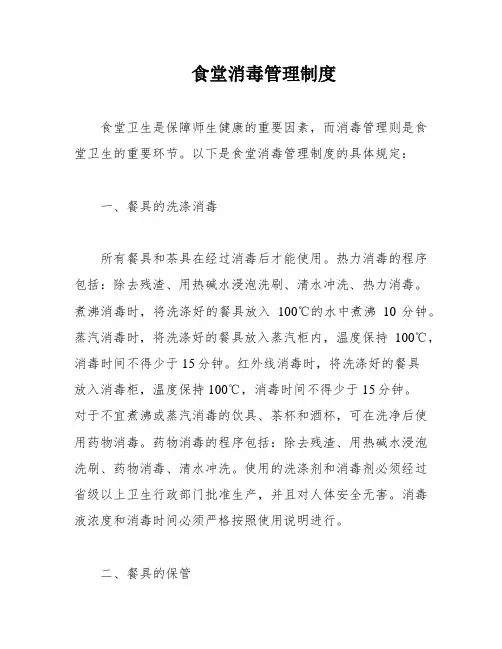 食堂消毒管理制度

食堂卫生是保障师生健康的重要因素，而消毒管理则是食堂卫生的重要环节。以下是食堂消毒管理制度的具体规定：

一、餐具的洗涤消毒

所有餐具和茶具在经过消毒后才能使用。热力消毒的程序包括：除去残渣、用热碱水浸泡洗刷、清水冲洗、热力消毒。煮沸消毒时，将洗涤好的餐具放入 100℃的水中煮沸 10 分钟。蒸汽消毒时，将洗涤好的餐具放入蒸汽柜内，温度保持 100℃，消毒时间不得少于 15 分钟。红外线消毒时，将洗涤好的餐具放入消毒柜，温度保持 100℃，消毒时间不得少于 15 分钟。对于不宜煮沸或蒸汽消毒的饮具、茶杯和酒杯，可在洗净后使用药物消毒。药物消毒的程序包括：除去残渣、用热碱水浸泡洗刷、药物消毒、清水冲洗。使用的洗涤剂和消毒剂必须经过省级以上卫生行政部门批准生产，并且对人体安全无害。消毒液浓度和消毒时间必须严格按照使用说明进行。

二、餐具的保管